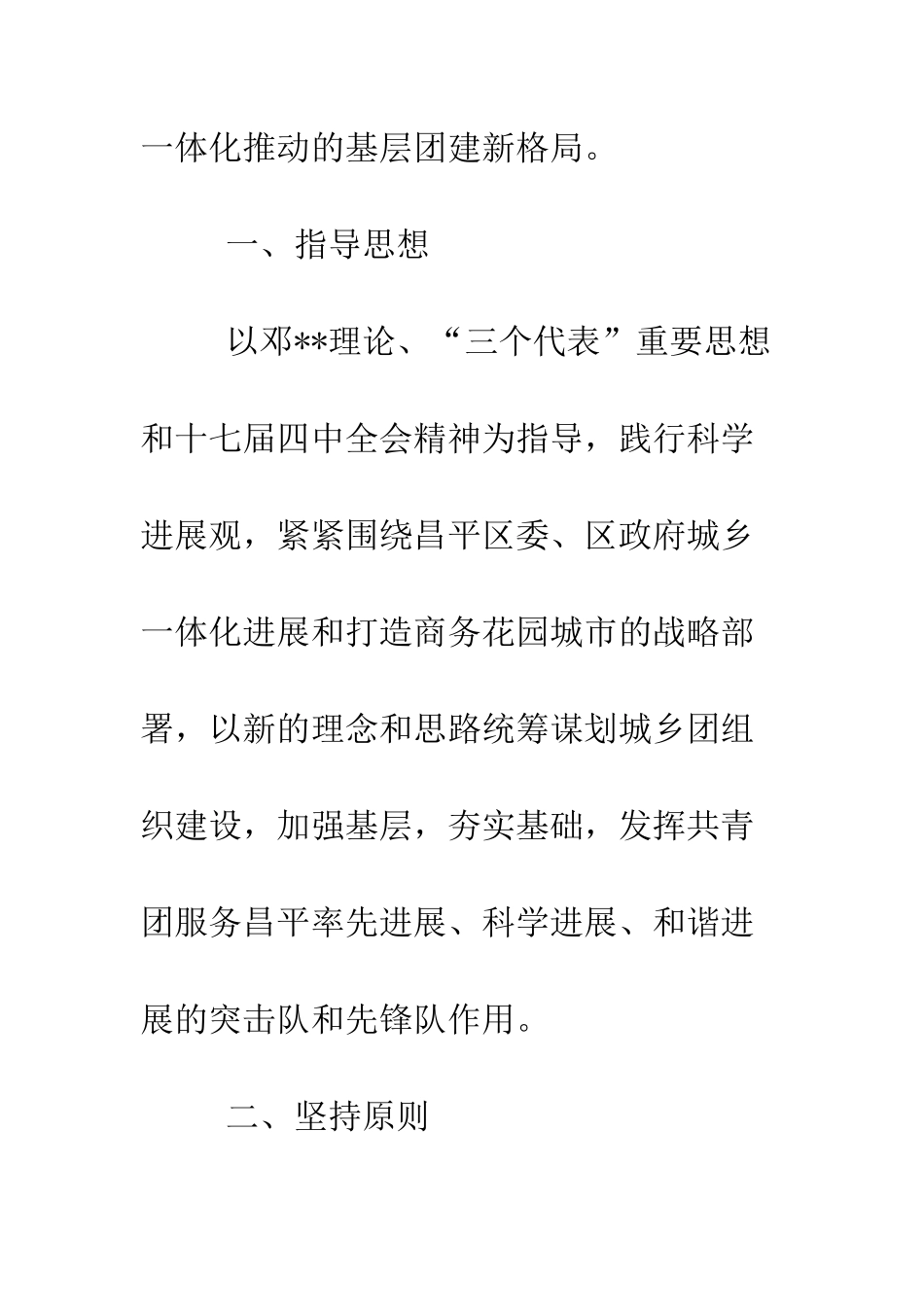 一体化推动的基层团建新格局。

一、指导思想

以邓**理论、“三个代表”重要思想和十七届四中全会精神为指导，践行科学进展观，紧紧围绕昌平区委、区政府城乡一体化进展和打造商务花园城市的战略部署，以新的理念和思路统筹谋划城乡团组织建设，加强基层，夯实基础，发挥共青团服务昌平率先进展、科学进展、和谐进展的突击队和先锋队作用。

二、坚持原则